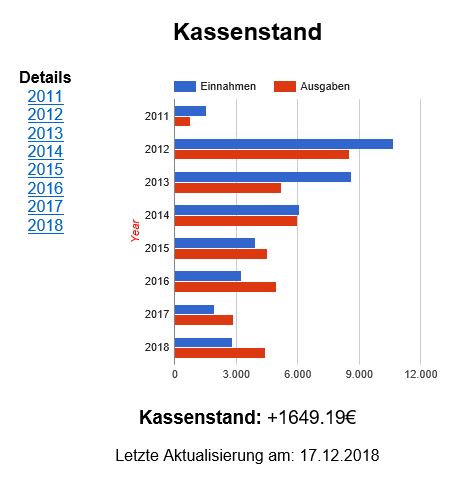 Kassenstand

Details
2011
2012
2013
2014
2015
2016
2017
2018

Einnahmen Ausgaben

Year

2011
2012
2013
2014
2015
2016
2017
2018

0 3.000 6.000 9.000 12.000

Kassenstand: +1649.19€

Letzte Aktualisierung am: 17.12.2018